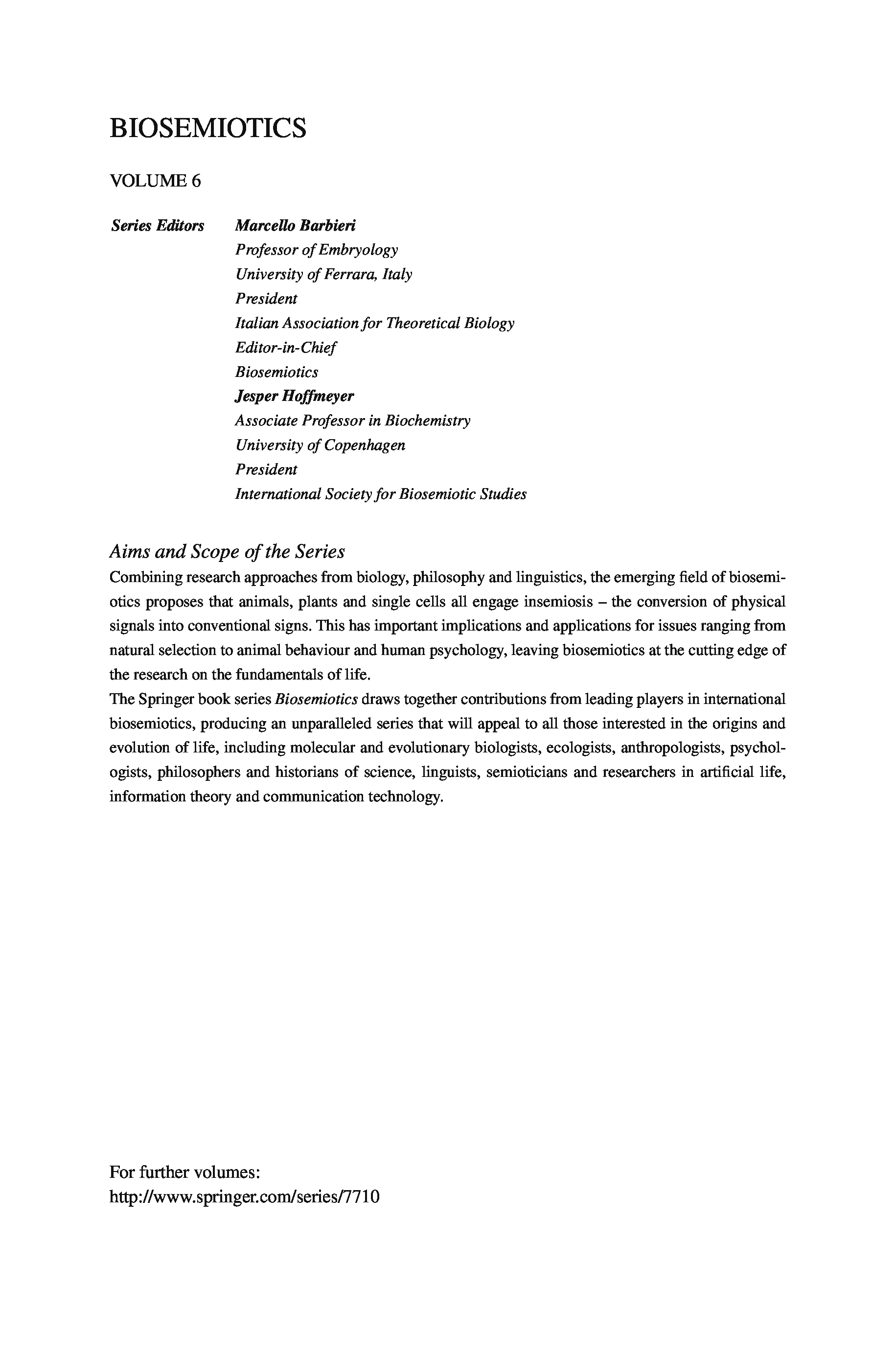 BIOSEMIOTICS

VOLUME 6

Series Editors Marcello Barbieri
Professor of Embryology
University of Ferrara, Italy
President
Italian Association for Theoretical Biology
Editor-in-Chief
Biosemiotics
Jesper Hoffmeyer
Associate Professor in Biochemistry
University of Copenhagen
President
International Society for Biosemiotic Studies

Aims and Scope of the Series
Combining research approaches from biology, philosophy and linguistics, the emerging field of biosemiotics proposes that animals, plants and single cells all engage insemiosis – the conversion of physical signals into conventional signs. This has important implications and applications for issues ranging from natural selection to animal behaviour and human psychology, leaving biosemiotics at the cutting edge of the research on the fundamentals of life.
The Springer book series Biosemiotics draws together contributions from leading players in international biosemiotics, producing an unparalleled series that will appeal to all those interested in the origins and evolution of life, including molecular and evolutionary biologists, ecologists, anthropologists, psychologists, philosophers and historians of science, linguists, semioticians and researchers in artificial life, information theory and communication technology.

For further volumes:
http://www.springer.com/series/7710